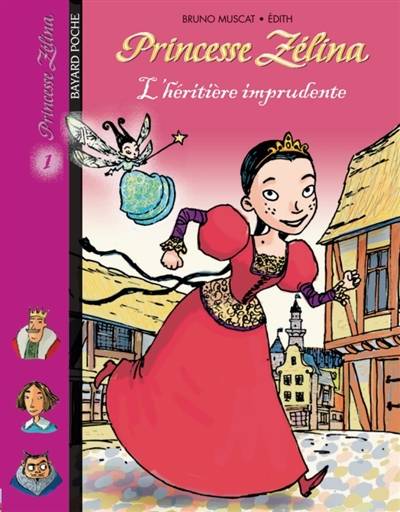 Princesse Zélina
1
BAYARD POCHE

BRUNO MUSCAT • ÉDITH
Princesse Zélina
L'héritière imprudente